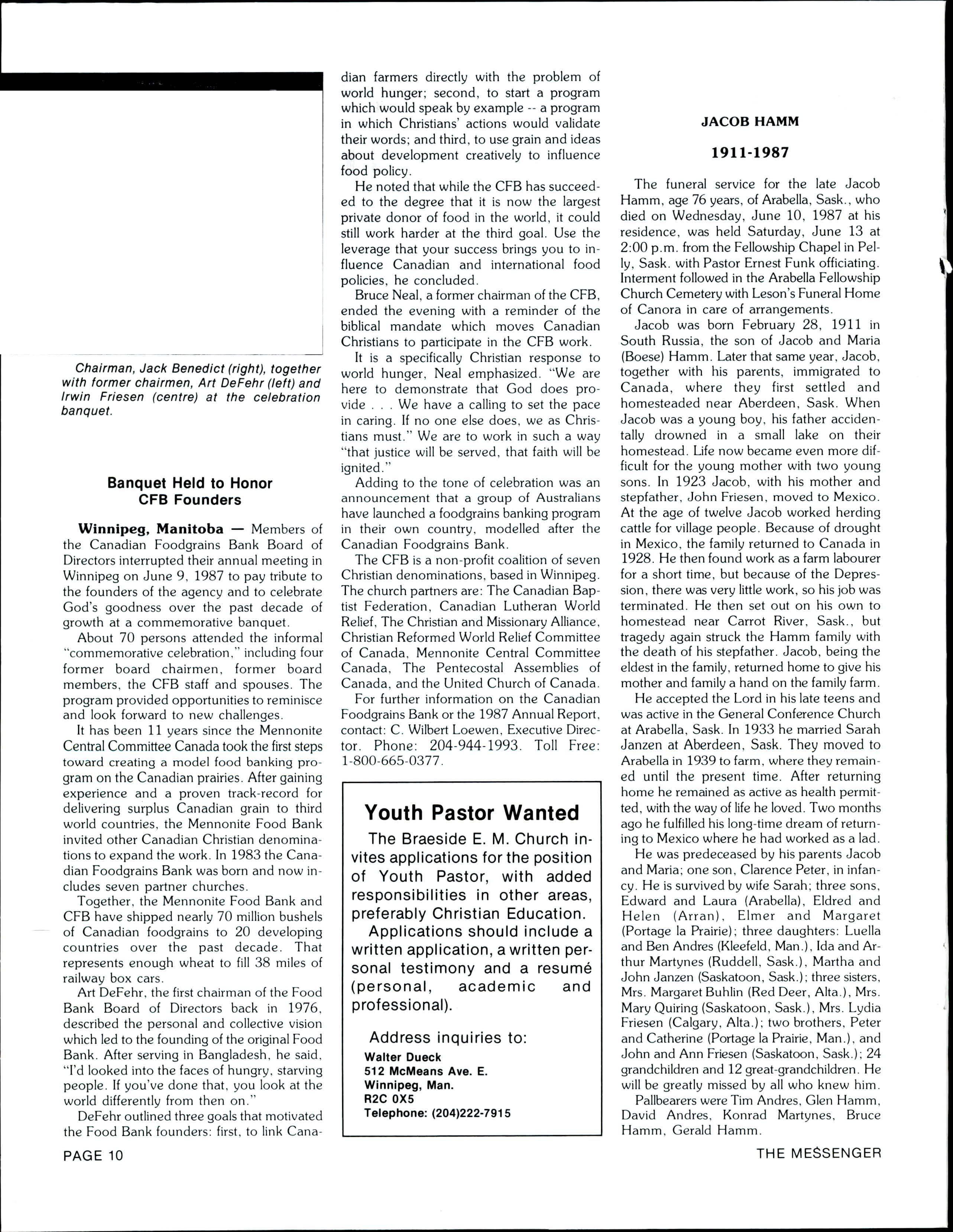 Chairman, Jack Benedict (right), together with former chairmen, Art DeFehr (left) and Irwin Friesen (centre) at the celebration banquet.

Banquet Held to Honor CFB Founders

Winnipeg, Manitoba — Members of the Canadian Foodgrains Bank Board of Directors interrupted their annual meeting in Winnipeg on June 9, 1987 to pay tribute to the founders of the agency and to celebrate God's goodness over the past decade of growth at a commemorative banquet.

About 70 persons attended the informal "commemorative celebration," including four former board chairmen, former board members, the CFB staff and spouses. The program provided opportunities to reminisce and look forward to new challenges.

It has been 11 years since the Mennonite Central Committee Canada took the first steps toward creating a model food banking program on the Canadian prairies. After gaining experience and a proven track-record for delivering surplus Canadian grain to third world countries, the Mennonite Food Bank invited other Canadian Christian denominations to expand the work. In 1983 the Canadian Foodgrains Bank was born and now includes seven partner churches.

Together, the Mennonite Food Bank and CFB have shipped nearly 70 million bushels of Canadian foodgrains to 20 developing countries over the past decade. That represents enough wheat to fill 38 miles of railway box cars.

Art DeFehr, the first chairman of the Food Bank Board of Directors back in 1976, described the personal and collective vision which led to the founding of the original Food Bank. After serving in Bangladesh, he said, "I'd looked into the faces of hungry, starving people. If you've done that, you look at the world differently from then on."

DeFehr outlined three goals that motivated the Food Bank founders: first, to link Canadian farmers directly with the problem of world hunger; second, to start a program which would speak by example -- a program in which Christians' actions would validate their words; and third, to use grain and ideas about development creatively to influence food policy.

He noted that while the CFB has succeeded to the degree that it is now the largest private donor of food in the world, it could still work harder at the third goal. Use the leverage that your success brings you to influence Canadian and international food policies, he concluded.

Bruce Neal, a former chairman of the CFB, ended the evening with a reminder of the biblical mandate which moves Canadian Christians to participate in the CFB work.

It is a specifically Christian response to world hunger, Neal emphasized. "We are here to demonstrate that God does provide . . . We have a calling to set the pace in caring. If no one else does, we as Christians must." We are to work in such a way "that justice will be served, that faith will be ignited."

Adding to the tone of celebration was an announcement that a group of Australians have launched a foodgrains banking program in their own country, modelled after the Canadian Foodgrains Bank.

The CFB is a non-profit coalition of seven Christian denominations, based in Winnipeg. The church partners are: The Canadian Baptist Federation, Canadian Lutheran World Relief, The Christian and Missionary Alliance, Christian Reformed World Relief Committee of Canada, Mennonite Central Committee Canada, The Pentecostal Assemblies of Canada, and the United Church of Canada.

For further information on the Canadian Foodgrains Bank or the 1987 Annual Report, contact: C. Wilbert Loewen, Executive Director. Phone: 204-944-1993. Toll Free: 1-800-665-0377.

Youth Pastor Wanted

The Braeside E. M. Church invites applications for the position of Youth Pastor, with added responsibilities in other areas, preferably Christian Education.

Applications should include a written application, a written personal testimony and a resumé (personal, academic and professional).

Address inquiries to:
Walter Dueck
512 McMeans Ave. E.
Winnipeg, Man.
R2C 0X5
Telephone: (204)222-7915

JACOB HAMM

1911-1987

The funeral service for the late Jacob Hamm, age 76 years, of Arabella, Sask., who died on Wednesday, June 10, 1987 at his residence, was held Saturday, June 13 at 2:00 p.m. from the Fellowship Chapel in Pelly, Sask. with Pastor Ernest Funk officiating. Interment followed in the Arabella Fellowship Church Cemetery with Leson's Funeral Home of Canora in care of arrangements.

Jacob was born February 28, 1911 in South Russia, the son of Jacob and Maria (Boese) Hamm. Later that same year, Jacob, together with his parents, immigrated to Canada, where they first settled and homesteaded near Aberdeen, Sask. When Jacob was a young boy, his father accidentally drowned in a small lake on their homestead. Life now became even more difficult for the young mother with two young sons. In 1923 Jacob, with his mother and stepfather, John Friesen, moved to Mexico. At the age of twelve Jacob worked herding cattle for village people. Because of drought in Mexico, the family returned to Canada in 1928. He then found work as a farm labourer for a short time, but because of the Depression, there was very little work, so his job was terminated. He then set out on his own to homestead near Carrot River, Sask., but tragedy again struck the Hamm family with the death of his stepfather. Jacob, being the eldest in the family, returned home to give his mother and family a hand on the family farm.

He accepted the Lord in his late teens and was active in the General Conference Church at Arabella, Sask. In 1933 he married Sarah Janzen at Aberdeen, Sask. They moved to Arabella in 1939 to farm, where they remained until the present time. After returning home he remained as active as health permitted, with the way of life he loved. Two months ago he fulfilled his long-time dream of returning to Mexico where he had worked as a lad.

He was predeceased by his parents Jacob and Maria; one son, Clarence Peter, in infancy. He is survived by wife Sarah; three sons, Edward and Laura (Arabella), Eldred and Helen (Arran), Elmer and Margaret (Portage la Prairie); three daughters: Luella and Ben Andres (Kleefeld, Man.), Ida and Arthur Martynes (Ruddell, Sask.), Martha and John Janzen (Saskatoon, Sask.); three sisters, Mrs. Margaret Buhlin (Red Deer, Alta.), Mrs. Mary Quiring (Saskatoon, Sask.), Mrs. Lydia Friesen (Calgary, Alta.); two brothers, Peter and Catherine (Portage la Prairie, Man.), and John and Ann Friesen (Saskatoon, Sask.); 24 grandchildren and 12 great-grandchildren. He will be greatly missed by all who knew him.

Pallbearers were Tim Andres, Glen Hamm, David Andres, Konrad Martynes, Bruce Hamm, Gerald Hamm.

PAGE 10

THE MESSENGER